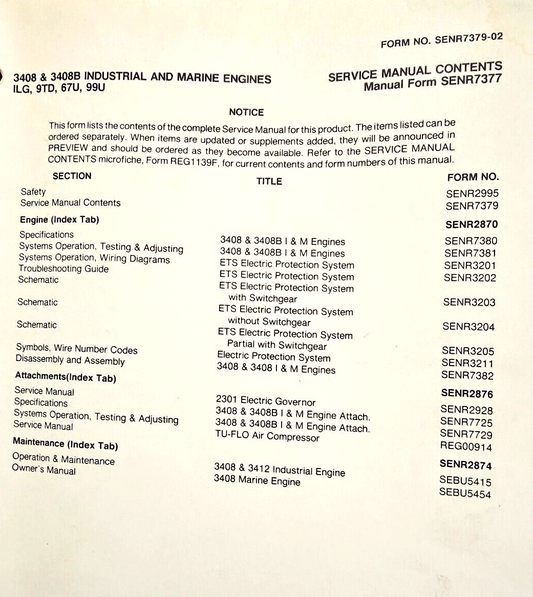 FORM NO. SENR7379-02

3408 & 3408B INDUSTRIAL AND MARINE ENGINES
ILG, 9TD, 67U, 99U

SERVICE MANUAL CONTENTS
Manual Form SENR7377

NOTICE

This form lists the contents of the complete Service Manual for this product. The items listed can be ordered separately. When items are updated or supplements added, they will be announced in PREVIEW and should be ordered as they become available. Refer to the SERVICE MANUAL CONTENTS microfiche, Form REG1139F, for current contents and form numbers of this manual.

| SECTION | TITLE | FORM NO. |
|---|---|---|
| Safety | | SENR2995 |
| Service Manual Contents | | SENR7379 |
| Engine (Index Tab) | | SENR2870 |
| Specifications | 3408 & 3408B I & M Engines | SENR7380 |
| Systems Operation, Testing & Adjusting | 3408 & 3408B I & M Engines | SENR7381 |
| Systems Operation, Wiring Diagrams | ETS Electric Protection System | SENR3201 |
| Troubleshooting Guide | ETS Electric Protection System | SENR3202 |
| Schematic | ETS Electric Protection System with Switchgear | SENR3203 |
| Schematic | ETS Electric Protection System without Switchgear | SENR3204 |
| Schematic | ETS Electric Protection System Partial with Switchgear | SENR3205 |
| Symbols, Wire Number Codes | Electric Protection System | SENR3211 |
| Disassembly and Assembly | 3408 & 3408 I & M Engines | SENR7382 |
| Attachments(Index Tab) | | SENR2876 |
| Service Manual | 2301 Electric Governor | SENR2928 |
| Specifications | 3408 & 3408B I & M Engine Attach. | SENR7725 |
| Systems Operation, Testing & Adjusting | 3408 & 3408B I & M Engine Attach. | SENR7729 |
| Service Manual | TU-FLO Air Compressor | REG00914 |
| Maintenance (Index Tab) | | SENR2874 |
| Operation & Maintenance | 3408 & 3412 Industrial Engine | SEBU5415 |
| Owner's Manual | 3408 Marine Engine | SEBU5454 |